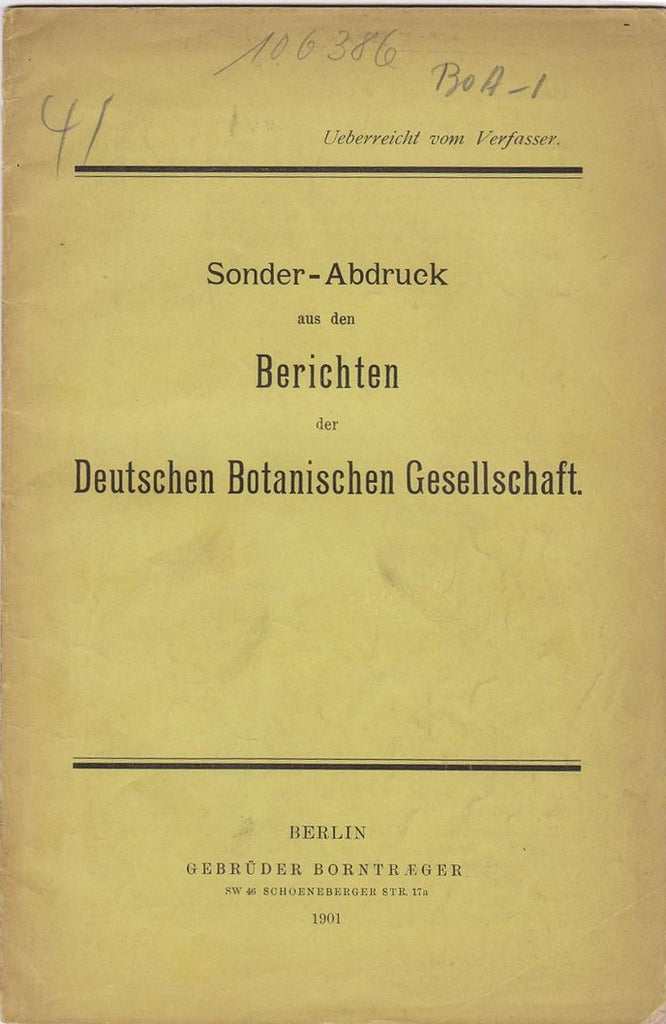 106386

BoA-1

41

Ueberreicht vom Verfasser.

Sonder-Abdruck
aus den
Berichten
der
Deutschen Botanischen Gesellschaft.

BERLIN
GEBRÜDER BORNTRÆGER
SW 46 SCHOENEBERGER STR. 17a
1901